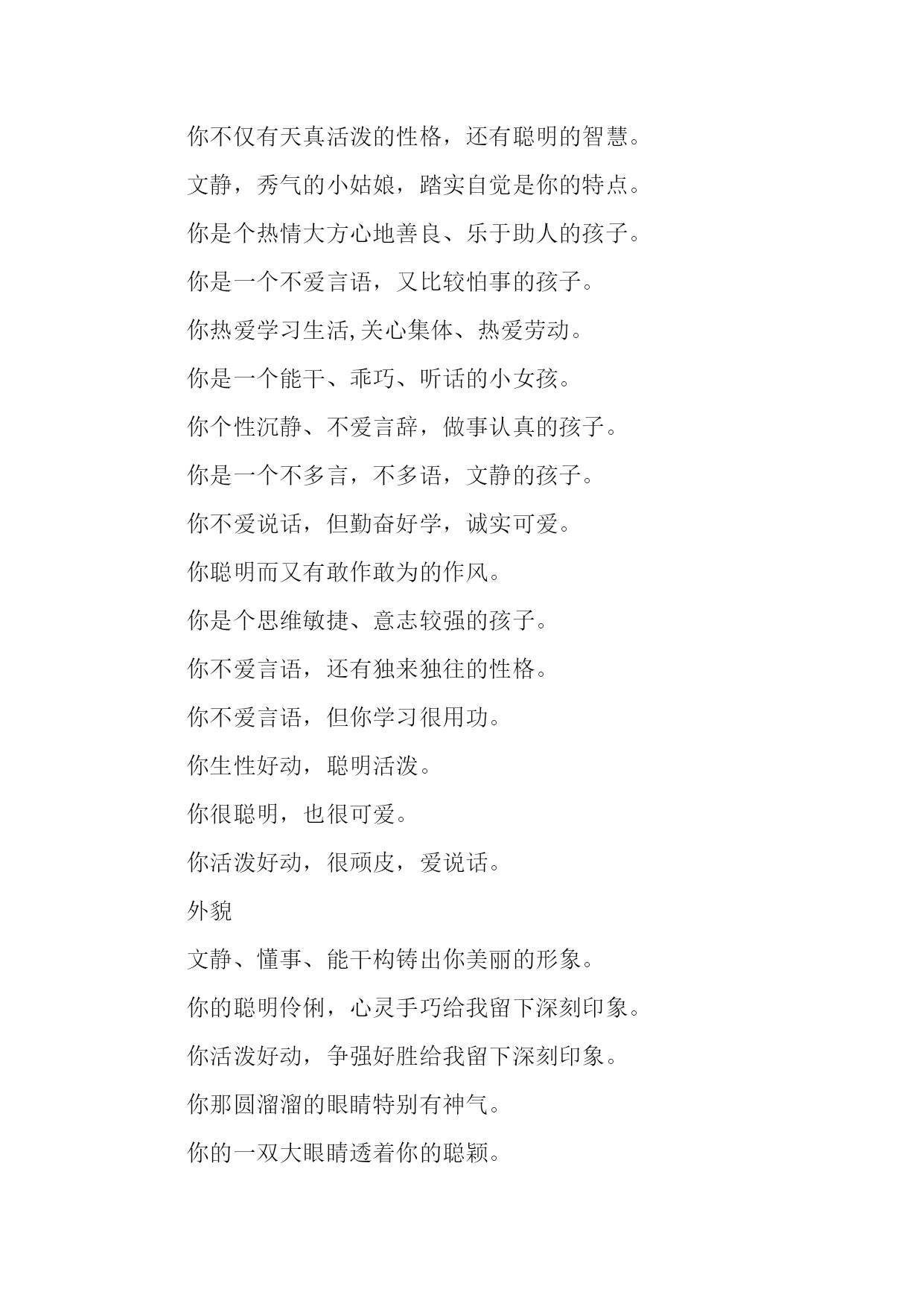 你不仅有天真活泼的性格，还有聪明的智慧。

文静，秀气的小姑娘，踏实自觉是你的特点。

你是个热情大方心地善良、乐于助人的孩子。

你是一个不爱言语，又比较怕事的孩子。

你热爱学习生活,关心集体、热爱劳动。

你是一个能干、乖巧、听话的小女孩。

你个性沉静、不爱言辞，做事认真的孩子。

你是一个不多言，不多语，文静的孩子。

你不爱说话，但勤奋好学，诚实可爱。

你聪明而又有敢作敢为的作风。

你是个思维敏捷、意志较强的孩子。

你不爱言语，还有独来独往的性格。

你不爱言语，但你学习很用功。

你生性好动，聪明活泼。

你很聪明，也很可爱。

你活泼好动，很顽皮，爱说话。

外貌

文静、懂事、能干构铸出你美丽的形象。

你的聪明伶俐，心灵手巧给我留下深刻印象。

你活泼好动，争强好胜给我留下深刻印象。

你那圆溜溜的眼睛特别有神气。

你的一双大眼睛透着你的聪颖。